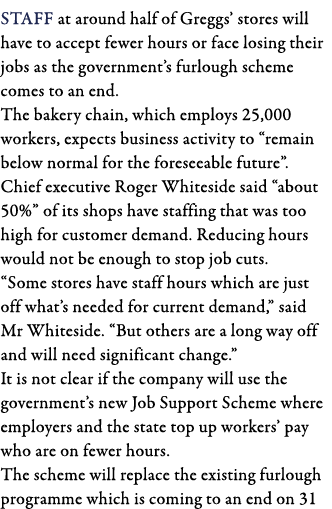 STAFF at around half of Greggs' stores will have to accept fewer hours or face losing their jobs as the government's furlough scheme comes to an end.

The bakery chain, which employs 25,000 workers, expects business activity to "remain below normal for the foreseeable future".

Chief executive Roger Whiteside said "about 50%" of its shops have staffing that was too high for customer demand. Reducing hours would not be enough to stop job cuts.

"Some stores have staff hours which are just off what's needed for current demand," said Mr Whiteside. "But others are a long way off and will need significant change."

It is not clear if the company will use the government's new Job Support Scheme where employers and the state top up workers' pay who are on fewer hours.

The scheme will replace the existing furlough programme which is coming to an end on 31